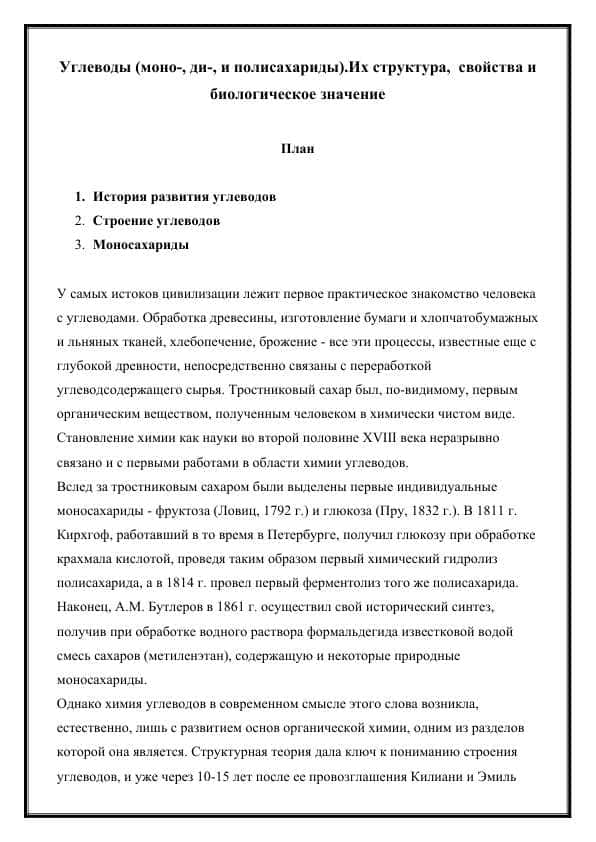 Углеводы (моно-, ди-, и полисахариды).Их структура, свойства и биологическое значение

План

1. История развития углеводов
2. Строение углеводов
3. Моносахариды

У самых истоков цивилизации лежит первое практическое знакомство человека с углеводами. Обработка древесины, изготовление бумаги и хлопчатобумажных и льняных тканей, хлебопечение, брожение - все эти процессы, известные еще с глубокой древности, непосредственно связаны с переработкой углеводсодержащего сырья. Тростниковый сахар был, по-видимому, первым органическим веществом, полученным человеком в химически чистом виде. Становление химии как науки во второй половине XVIII века неразрывно связано и с первыми работами в области химии углеводов.
Вслед за тростниковым сахаром были выделены первые индивидуальные моносахариды - фруктоза (Ловиц, 1792 г.) и глюкоза (Пру, 1832 г.). В 1811 г. Кирхгоф, работавший в то время в Петербурге, получил глюкозу при обработке крахмала кислотой, проведя таким образом первый химический гидролиз полисахарида, а в 1814 г. провел первый ферментолиз того же полисахарида. Наконец, А.М. Бутлеров в 1861 г. осуществил свой исторический синтез, получив при обработке водного раствора формальдегида известковой водой смесь сахаров (метиленэтан), содержащую и некоторые природные моносахариды.
Однако химия углеводов в современном смысле этого слова возникла, естественно, лишь с развитием основ органической химии, одним из разделов которой она является. Структурная теория дала ключ к пониманию строения углеводов, и уже через 10-15 лет после ее провозглашения Килиани и Эмиль